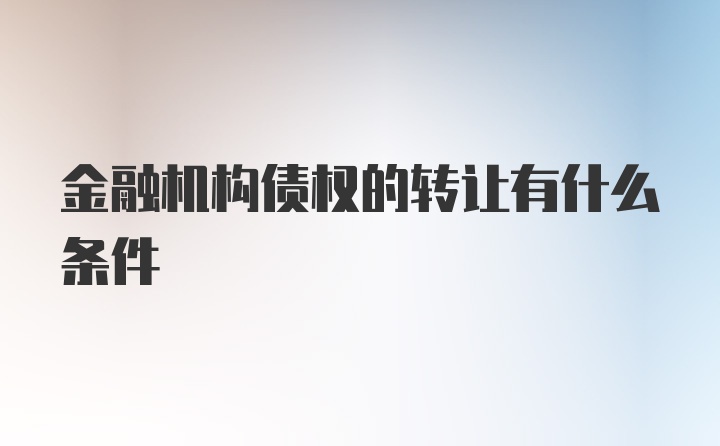 金融机构债权的转让有什么条件